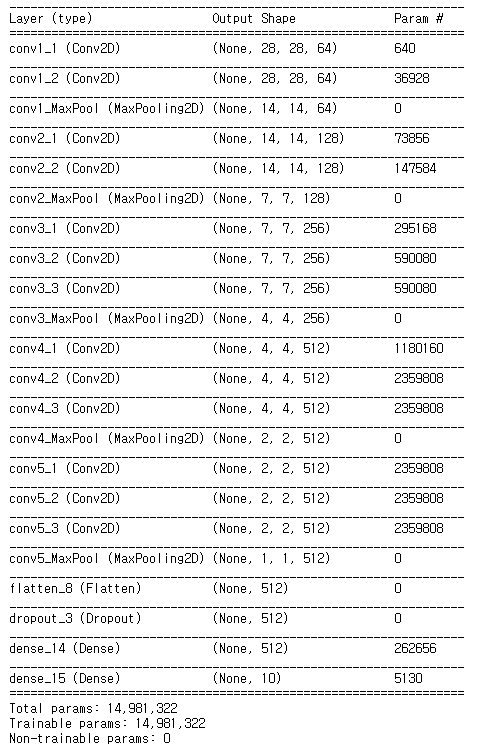 | Layer (type) | Output Shape | Param # |
|---|---|---|
| conv1_1 (Conv2D) | (None, 28, 28, 64) | 640 |
| conv1_2 (Conv2D) | (None, 28, 28, 64) | 36928 |
| conv1_MaxPool (MaxPooling2D) | (None, 14, 14, 64) | 0 |
| conv2_1 (Conv2D) | (None, 14, 14, 128) | 73856 |
| conv2_2 (Conv2D) | (None, 14, 14, 128) | 147584 |
| conv2_MaxPool (MaxPooling2D) | (None, 7, 7, 128) | 0 |
| conv3_1 (Conv2D) | (None, 7, 7, 256) | 295168 |
| conv3_2 (Conv2D) | (None, 7, 7, 256) | 590080 |
| conv3_3 (Conv2D) | (None, 7, 7, 256) | 590080 |
| conv3_MaxPool (MaxPooling2D) | (None, 4, 4, 256) | 0 |
| conv4_1 (Conv2D) | (None, 4, 4, 512) | 1180160 |
| conv4_2 (Conv2D) | (None, 4, 4, 512) | 2359808 |
| conv4_3 (Conv2D) | (None, 4, 4, 512) | 2359808 |
| conv4_MaxPool (MaxPooling2D) | (None, 2, 2, 512) | 0 |
| conv5_1 (Conv2D) | (None, 2, 2, 512) | 2359808 |
| conv5_2 (Conv2D) | (None, 2, 2, 512) | 2359808 |
| conv5_3 (Conv2D) | (None, 2, 2, 512) | 2359808 |
| conv5_MaxPool (MaxPooling2D) | (None, 1, 1, 512) | 0 |
| flatten_8 (Flatten) | (None, 512) | 0 |
| dropout_3 (Dropout) | (None, 512) | 0 |
| dense_14 (Dense) | (None, 512) | 262656 |
| dense_15 (Dense) | (None, 10) | 5130 |

Total params: 14,981,322
Trainable params: 14,981,322
Non-trainable params: 0